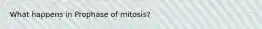 What happens in Prophase of mitosis?